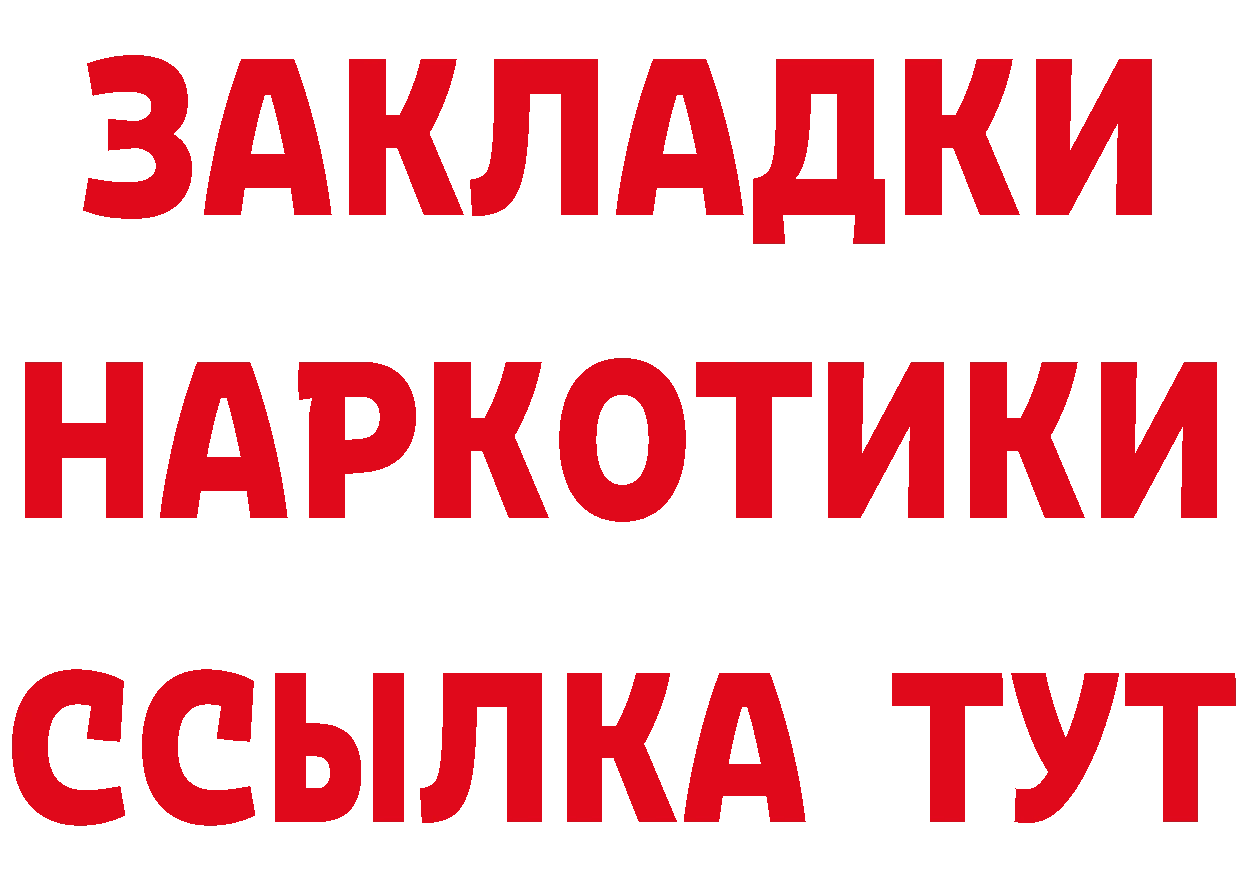 ЗАКЛАДКИ НАРКОТИКИ ССЫЛКА ТУТ